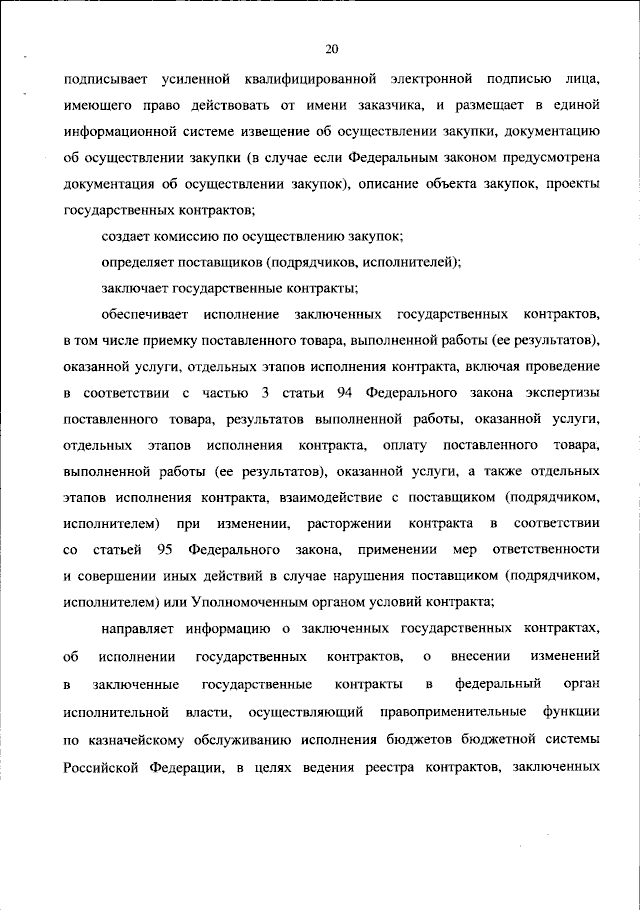 20

подписывает усиленной квалифицированной электронной подписью лица, имеющего право действовать от имени заказчика, и размещает в единой информационной системе извещение об осуществлении закупки, документацию об осуществлении закупки (в случае если Федеральным законом предусмотрена документация об осуществлении закупок), описание объекта закупок, проекты государственных контрактов;

создает комиссию по осуществлению закупок;

определяет поставщиков (подрядчиков, исполнителей);

заключает государственные контракты;

обеспечивает исполнение заключенных государственных контрактов, в том числе приемку поставленного товара, выполненной работы (ее результатов), оказанной услуги, отдельных этапов исполнения контракта, включая проведение в соответствии с частью 3 статьи 94 Федерального закона экспертизы поставленного товара, результатов выполненной работы, оказанной услуги, отдельных этапов исполнения контракта, оплату поставленного товара, выполненной работы (ее результатов), оказанной услуги, а также отдельных этапов исполнения контракта, взаимодействие с поставщиком (подрядчиком, исполнителем) при изменении, расторжении контракта в соответствии со статьей 95 Федерального закона, применении мер ответственности и совершении иных действий в случае нарушения поставщиком (подрядчиком, исполнителем) или Уполномоченным органом условий контракта;

направляет информацию о заключенных государственных контрактах, об исполнении государственных контрактов, о внесении изменений в заключенные государственные контракты в федеральный орган исполнительной власти, осуществляющий правоприменительные функции по казначейскому обслуживанию исполнения бюджетов бюджетной системы Российской Федерации, в целях ведения реестра контрактов, заключенных